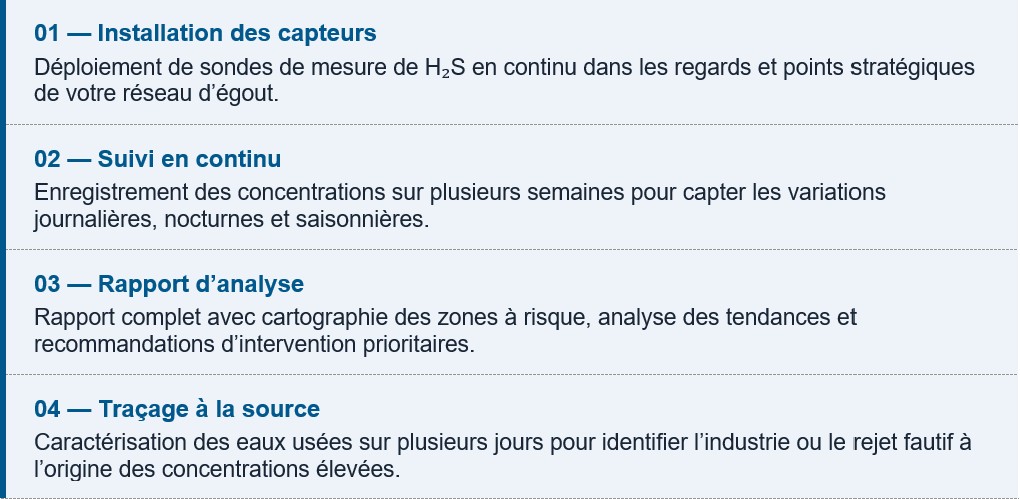 01 — Installation des capteurs

Déploiement de sondes de mesure de $H_2S$ en continu dans les regards et points stratégiques de votre réseau d'égout.

02 — Suivi en continu

Enregistrement des concentrations sur plusieurs semaines pour capter les variations journalières, nocturnes et saisonnières.

03 — Rapport d'analyse

Rapport complet avec cartographie des zones à risque, analyse des tendances et recommandations d'intervention prioritaires.

04 — Traçage à la source

Caractérisation des eaux usées sur plusieurs jours pour identifier l'industrie ou le rejet fautif à l'origine des concentrations élevées.